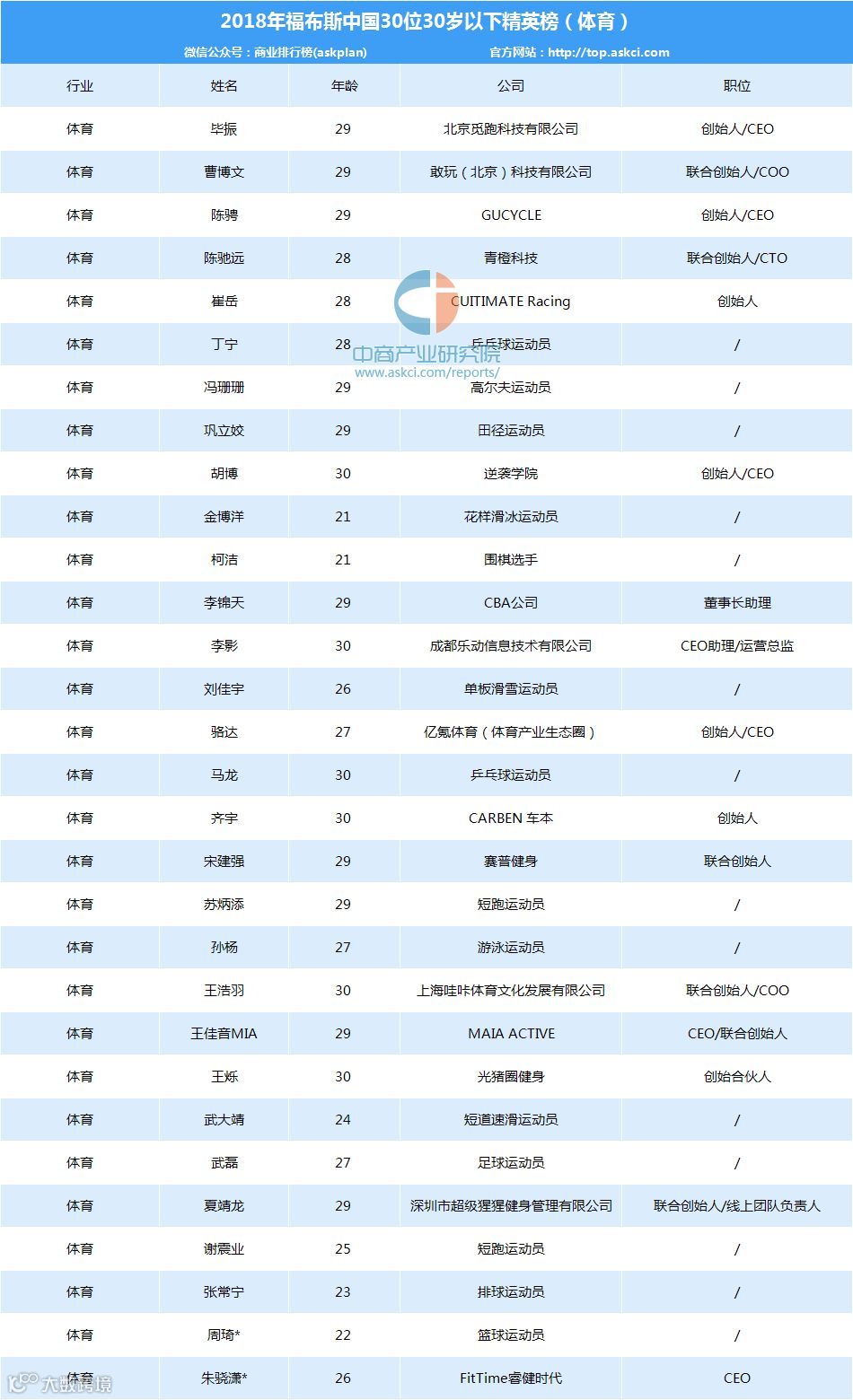 2018年福布斯中国30位30岁以下精英榜（体育）

微信公众号：商业排行榜(askplan)　官方网站：http://top.askci.com

| 行业 | 姓名 | 年龄 | 公司 | 职位 |
|---|---|---|---|---|
| 体育 | 毕振 | 29 | 北京觅跑科技有限公司 | 创始人/CEO |
| 体育 | 曹博文 | 29 | 敢玩（北京）科技有限公司 | 联合创始人/COO |
| 体育 | 陈骋 | 29 | GUCYCLE | 创始人/CEO |
| 体育 | 陈驰远 | 28 | 青橙科技 | 联合创始人/CTO |
| 体育 | 崔岳 | 28 | CUITIMATE Racing | 创始人 |
| 体育 | 丁宁 | 28 | 乒乓球运动员 | / |
| 体育 | 冯珊珊 | 29 | 高尔夫运动员 | / |
| 体育 | 巩立姣 | 29 | 田径运动员 | / |
| 体育 | 胡博 | 30 | 逆袭学院 | 创始人/CEO |
| 体育 | 金博洋 | 21 | 花样滑冰运动员 | / |
| 体育 | 柯洁 | 21 | 围棋选手 | / |
| 体育 | 李锦天 | 29 | CBA公司 | 董事长助理 |
| 体育 | 李影 | 30 | 成都乐动信息技术有限公司 | CEO助理/运营总监 |
| 体育 | 刘佳宇 | 26 | 单板滑雪运动员 | / |
| 体育 | 骆达 | 27 | 亿氪体育（体育产业生态圈） | 创始人/CEO |
| 体育 | 马龙 | 30 | 乒乓球运动员 | / |
| 体育 | 齐宇 | 30 | CARBEN 车本 | 创始人 |
| 体育 | 宋建强 | 29 | 赛普健身 | 联合创始人 |
| 体育 | 苏炳添 | 29 | 短跑运动员 | / |
| 体育 | 孙杨 | 27 | 游泳运动员 | / |
| 体育 | 王浩羽 | 30 | 上海哇咔体育文化发展有限公司 | 联合创始人/COO |
| 体育 | 王佳音MIA | 29 | MAIA ACTIVE | CEO/联合创始人 |
| 体育 | 王烁 | 30 | 光猪圈健身 | 创始合伙人 |
| 体育 | 武大靖 | 24 | 短道速滑运动员 | / |
| 体育 | 武磊 | 27 | 足球运动员 | / |
| 体育 | 夏靖龙 | 29 | 深圳市超级猩猩健身管理有限公司 | 联合创始人/线上团队负责人 |
| 体育 | 谢震业 | 25 | 短跑运动员 | / |
| 体育 | 张常宁 | 23 | 排球运动员 | / |
| 体育 | 周琦* | 22 | 篮球运动员 | / |
| 体育 | 朱骁潇* | 26 | FitTime睿健时代 | CEO |

中商产业研究院
www.askci.com/reports/
大数跨境